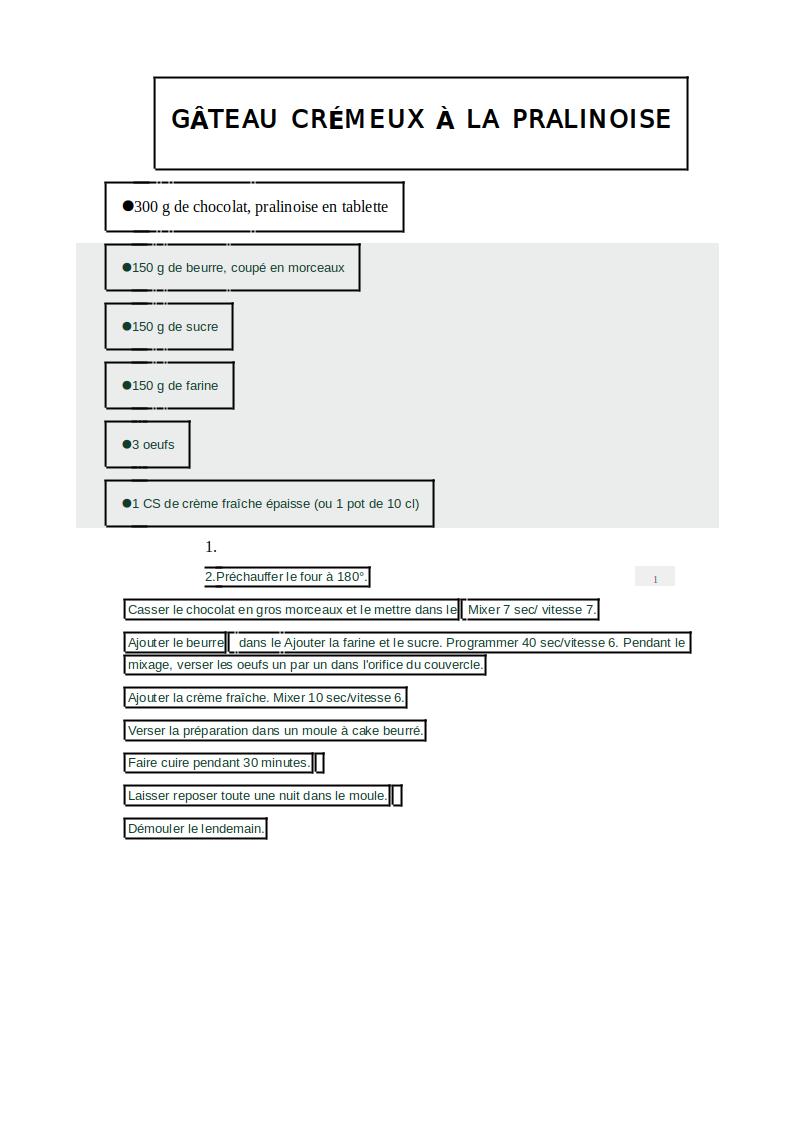 GÂTEAU CRÉMEUX À LA PRALINOISE

●300 g de chocolat, pralinoise en tablette

●150 g de beurre, coupé en morceaux

●150 g de sucre

●150 g de farine

●3 oeufs

●1 CS de crème fraîche épaisse (ou 1 pot de 10 cl)

1.

2.Préchauffer le four à 180°.

1

Casser le chocolat en gros morceaux et le mettre dans le Mixer 7 sec/ vitesse 7.

Ajouter le beurre dans le Ajouter la farine et le sucre. Programmer 40 sec/vitesse 6. Pendant le mixage, verser les oeufs un par un dans l'orifice du couvercle.

Ajouter la crème fraîche. Mixer 10 sec/vitesse 6.

Verser la préparation dans un moule à cake beurré.

Faire cuire pendant 30 minutes.

Laisser reposer toute une nuit dans le moule.

Démouler le lendemain.